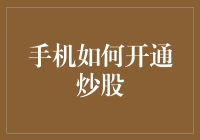 手机如何开通炒股